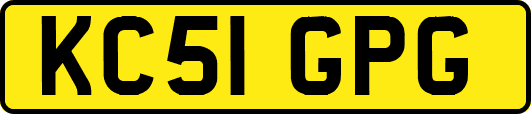 KC51 GPG